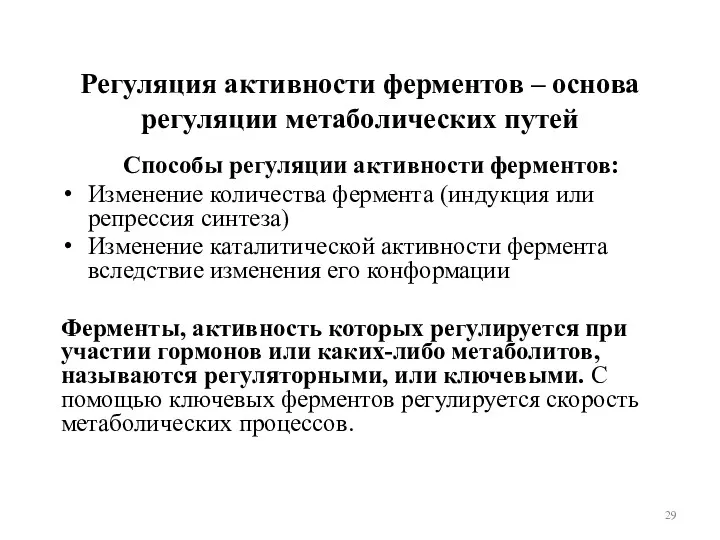 Регуляция активности ферментов – основа регуляции метаболических путей

Способы регуляции активности ферментов:

• Изменение количества фермента (индукция или репрессия синтеза)
• Изменение каталитической активности фермента вследствие изменения его конформации

Ферменты, активность которых регулируется при участии гормонов или каких-либо метаболитов, называются регуляторными, или ключевыми. С помощью ключевых ферментов регулируется скорость метаболических процессов.

29